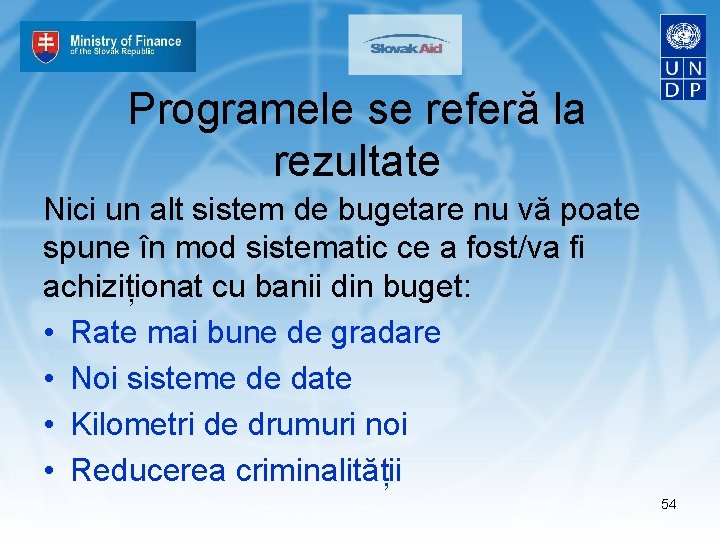 Ministry of Finance
of the Slovak Republic

Slovak Aid

U N
D P

Programele se referă la rezultate

Nici un alt sistem de bugetare nu vă poate spune în mod sistematic ce a fost/va fi achiziționat cu banii din buget:
• Rate mai bune de gradare
• Noi sisteme de date
• Kilometri de drumuri noi
• Reducerea criminalității

54